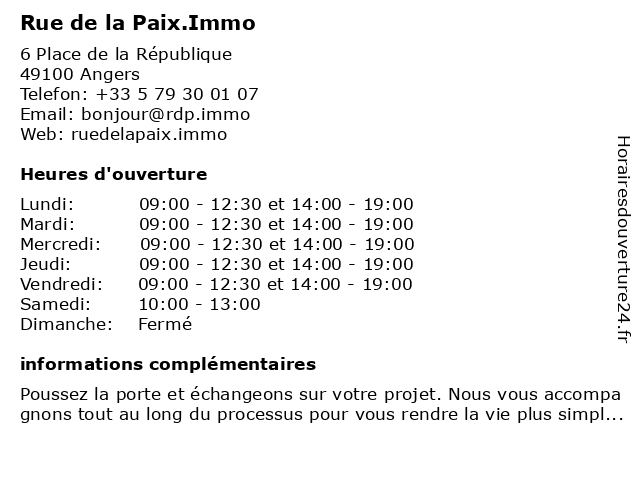 Rue de la Paix.Immo

6 Place de la République
49100 Angers
Telefon: +33 5 79 30 01 07
Email: bonjour@rdp.immo
Web: ruedelapaix.immo

Heures d'ouverture

| | |
|---|---|
| Lundi: | 09:00 - 12:30 et 14:00 - 19:00 |
| Mardi: | 09:00 - 12:30 et 14:00 - 19:00 |
| Mercredi: | 09:00 - 12:30 et 14:00 - 19:00 |
| Jeudi: | 09:00 - 12:30 et 14:00 - 19:00 |
| Vendredi: | 09:00 - 12:30 et 14:00 - 19:00 |
| Samedi: | 10:00 - 13:00 |
| Dimanche: | Fermé |

informations complémentaires

Poussez la porte et échangeons sur votre projet. Nous vous accompagnons tout au long du processus pour vous rendre la vie plus simpl...

Horairesdouverture24.fr